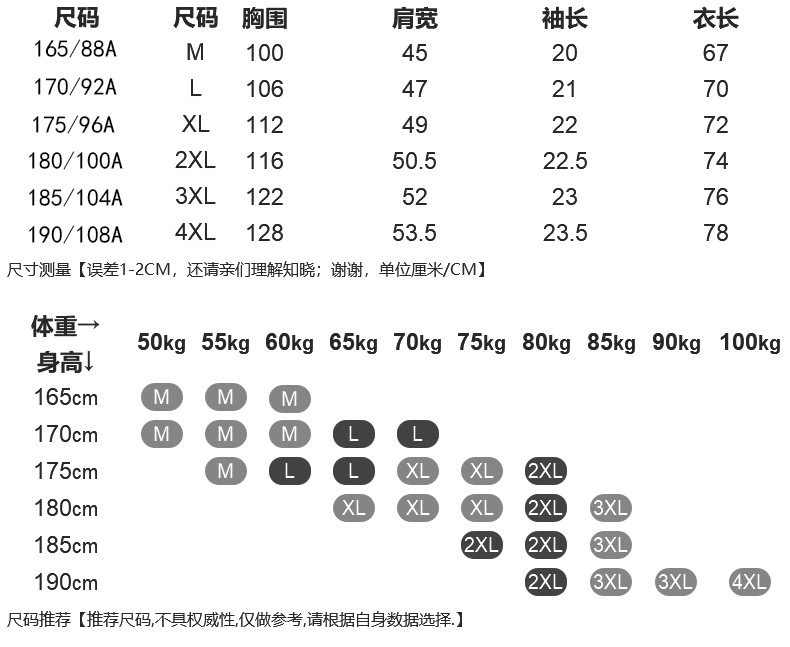 | 尺码 | 尺码 | 胸围 | 肩宽 | 袖长 | 衣长 |
|---|---|---|---|---|---|
| 165/88A | M | 100 | 45 | 20 | 67 |
| 170/92A | L | 106 | 47 | 21 | 70 |
| 175/96A | XL | 112 | 49 | 22 | 72 |
| 180/100A | 2XL | 116 | 50.5 | 22.5 | 74 |
| 185/104A | 3XL | 122 | 52 | 23 | 76 |
| 190/108A | 4XL | 128 | 53.5 | 23.5 | 78 |

尺寸测量【误差1-2CM，还请亲们理解知晓；谢谢，单位厘米/CM】

| 体重→ 身高↓ | 50kg | 55kg | 60kg | 65kg | 70kg | 75kg | 80kg | 85kg | 90kg | 100kg |
|---|---|---|---|---|---|---|---|---|---|---|
| 165cm | M | M | M | | | | | | | |
| 170cm | M | M | M | L | L | | | | | |
| 175cm | | M | L | L | XL | XL | 2XL | | | |
| 180cm | | | | XL | XL | XL | 2XL | 3XL | | |
| 185cm | | | | | | 2XL | 2XL | 3XL | | |
| 190cm | | | | | | | 2XL | 3XL | 3XL | 4XL |

尺码推荐【推荐尺码,不具权威性,仅做参考,请根据自身数据选择.】